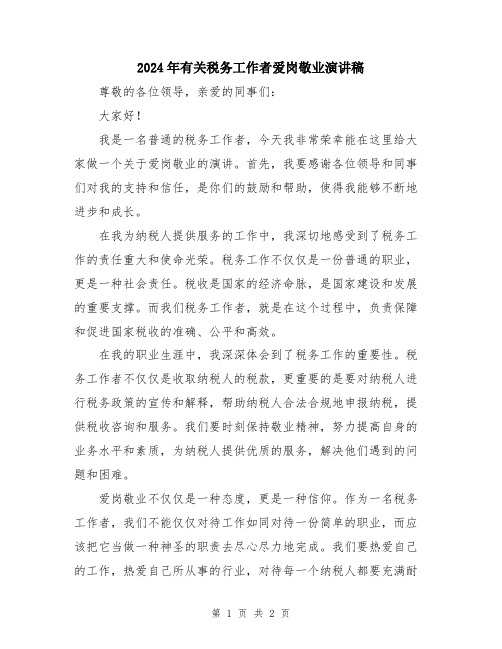 2024年有关税务工作者爱岗敬业演讲稿

尊敬的各位领导，亲爱的同事们：

大家好！

我是一名普通的税务工作者，今天我非常荣幸能在这里给大家做一个关于爱岗敬业的演讲。首先，我要感谢各位领导和同事们对我的支持和信任，是你们的鼓励和帮助，使得我能够不断地进步和成长。

在我为纳税人提供服务的工作中，我深切地感受到了税务工作的责任重大和使命光荣。税务工作不仅仅是一份普通的职业，更是一种社会责任。税收是国家的经济命脉，是国家建设和发展的重要支撑。而我们税务工作者，就是在这个过程中，负责保障和促进国家税收的准确、公平和高效。

在我的职业生涯中，我深深体会到了税务工作的重要性。税务工作者不仅仅是收取纳税人的税款，更重要的是要对纳税人进行税务政策的宣传和解释，帮助纳税人合法合规地申报纳税，提供税收咨询和服务。我们要时刻保持敬业精神，努力提高自身的业务水平和素质，为纳税人提供优质的服务，解决他们遇到的问题和困难。

爱岗敬业不仅仅是一种态度，更是一种信仰。作为一名税务工作者，我们不能仅仅对待工作如同对待一份简单的职业，而应该把它当做一种神圣的职责去尽心尽力地完成。我们要热爱自己的工作，热爱自己所从事的行业，对待每一个纳税人都要充满耐

第 1 页 共 2 页